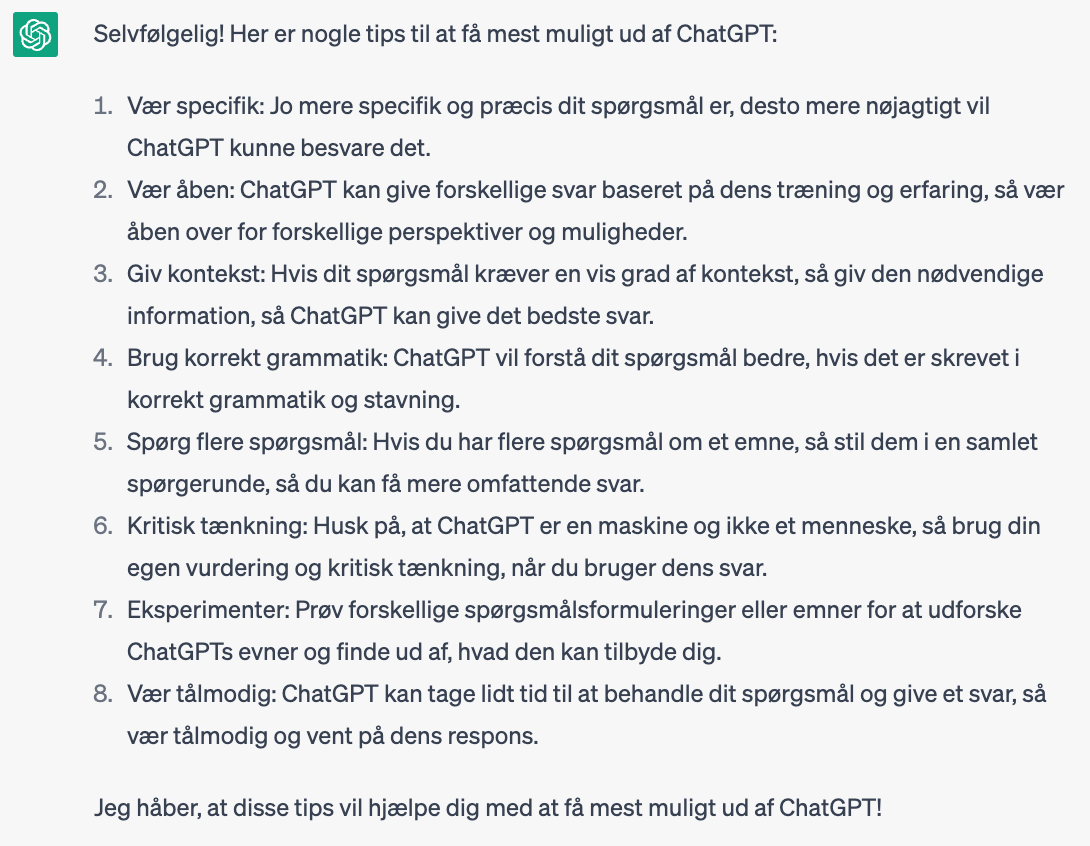 Selvfølgelig! Her er nogle tips til at få mest muligt ud af ChatGPT:

1. Vær specifik: Jo mere specifik og præcis dit spørgsmål er, desto mere nøjagtigt vil ChatGPT kunne besvare det.
2. Vær åben: ChatGPT kan give forskellige svar baseret på dens træning og erfaring, så vær åben over for forskellige perspektiver og muligheder.
3. Giv kontekst: Hvis dit spørgsmål kræver en vis grad af kontekst, så giv den nødvendige information, så ChatGPT kan give det bedste svar.
4. Brug korrekt grammatik: ChatGPT vil forstå dit spørgsmål bedre, hvis det er skrevet i korrekt grammatik og stavning.
5. Spørg flere spørgsmål: Hvis du har flere spørgsmål om et emne, så stil dem i en samlet spørgerunde, så du kan få mere omfattende svar.
6. Kritisk tænkning: Husk på, at ChatGPT er en maskine og ikke et menneske, så brug din egen vurdering og kritisk tænkning, når du bruger dens svar.
7. Eksperimenter: Prøv forskellige spørgsmålsformuleringer eller emner for at udforske ChatGPTs evner og finde ud af, hvad den kan tilbyde dig.
8. Vær tålmodig: ChatGPT kan tage lidt tid til at behandle dit spørgsmål og give et svar, så vær tålmodig og vent på dens respons.

Jeg håber, at disse tips vil hjælpe dig med at få mest muligt ud af ChatGPT!